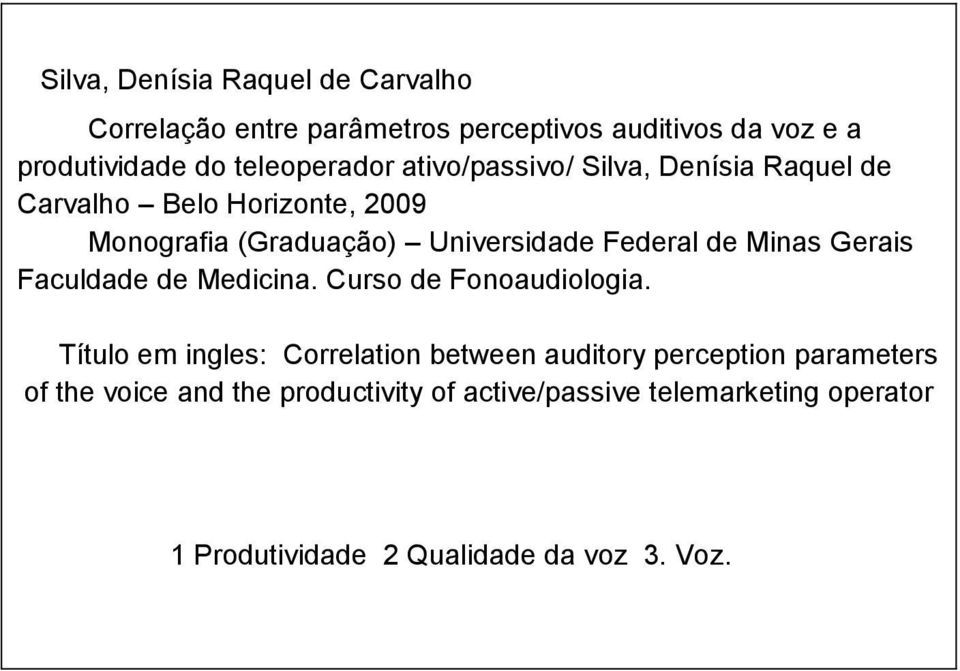 Silva, Denísia Raquel de Carvalho

Correlação entre parâmetros perceptivos auditivos da voz e a produtividade do teleoperador ativo/passivo/ Silva, Denísia Raquel de Carvalho – Belo Horizonte, 2009

Monografia (Graduação) – Universidade Federal de Minas Gerais Faculdade de Medicina. Curso de Fonoaudiologia.

Título em ingles: Correlation between auditory perception parameters of the voice and the productivity of active/passive telemarketing operator

1 Produtividade 2 Qualidade da voz 3. Voz.